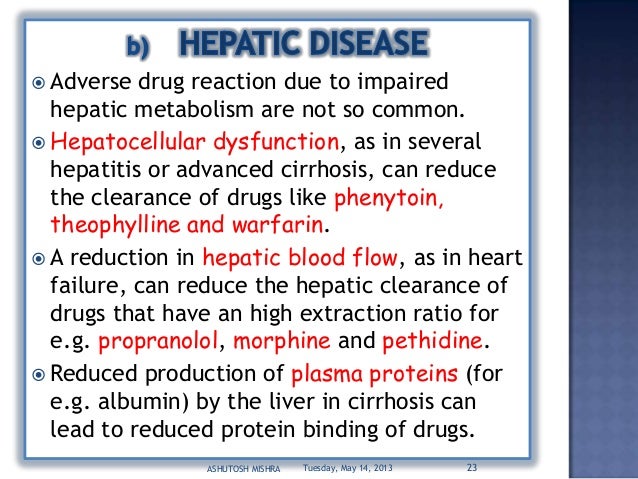 b) HEPATIC DISEASE

Adverse drug reaction due to impaired hepatic metabolism are not so common.

Hepatocellular dysfunction, as in several hepatitis or advanced cirrhosis, can reduce the clearance of drugs like phenytoin, theophylline and warfarin.

A reduction in hepatic blood flow, as in heart failure, can reduce the hepatic clearance of drugs that have an high extraction ratio for e.g. propranolol, morphine and pethidine.

Reduced production of plasma proteins (for e.g. albumin) by the liver in cirrhosis can lead to reduced protein binding of drugs.

ASHUTOSH MISHRA Tuesday, May 14, 2013 23